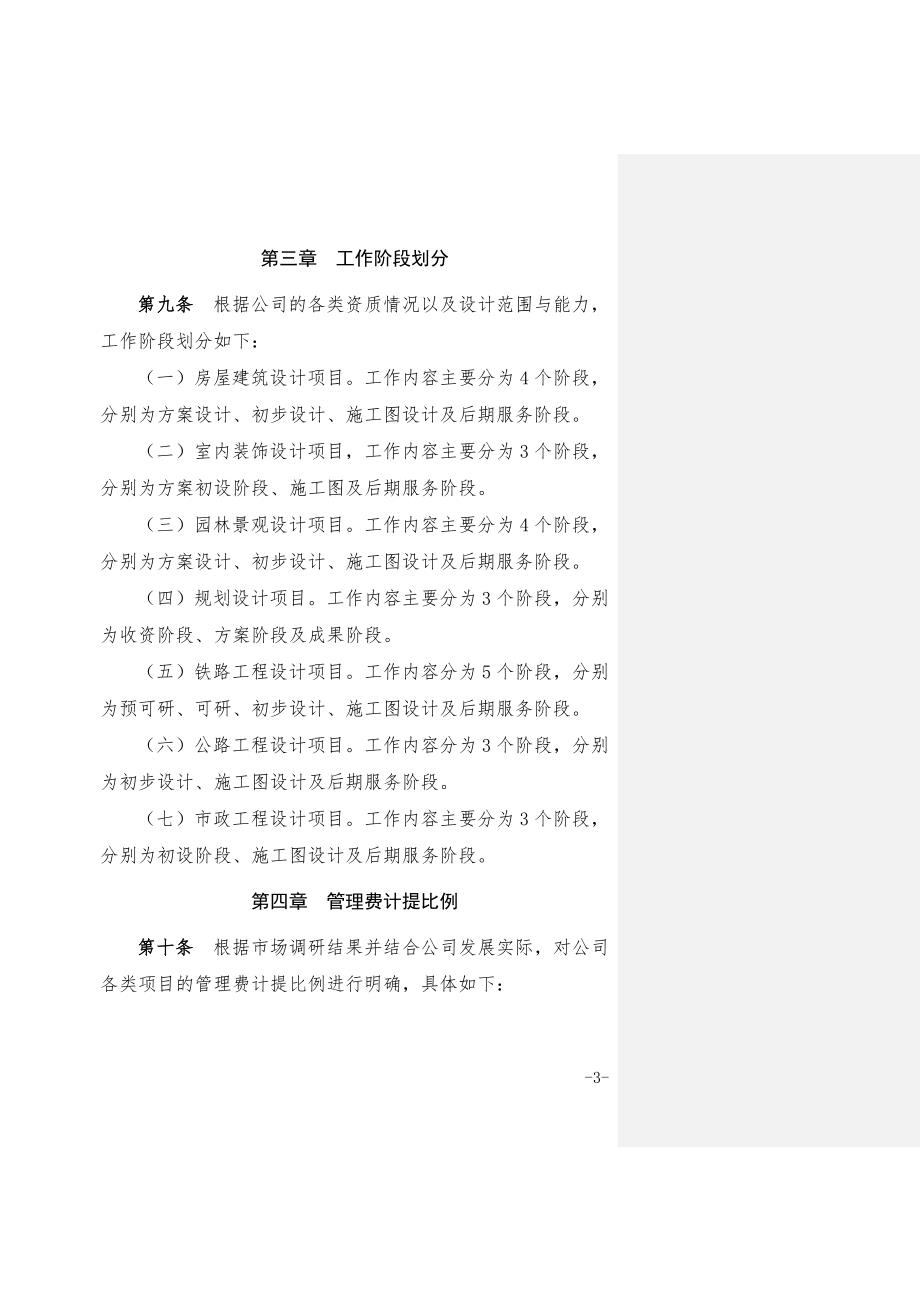 第三章　工作阶段划分

第九条　根据公司的各类资质情况以及设计范围与能力，工作阶段划分如下：

（一）房屋建筑设计项目。工作内容主要分为4个阶段，分别为方案设计、初步设计、施工图设计及后期服务阶段。

（二）室内装饰设计项目，工作内容主要分为3个阶段，分别为方案初设阶段、施工图及后期服务阶段。

（三）园林景观设计项目。工作内容主要分为4个阶段，分别为方案设计、初步设计、施工图设计及后期服务阶段。

（四）规划设计项目。工作内容主要分为3个阶段，分别为收资阶段、方案阶段及成果阶段。

（五）铁路工程设计项目。工作内容分为5个阶段，分别为预可研、可研、初步设计、施工图设计及后期服务阶段。

（六）公路工程设计项目。工作内容分为3个阶段，分别为初步设计、施工图设计及后期服务阶段。

（七）市政工程设计项目。工作内容主要分为3个阶段，分别为初设阶段、施工图设计及后期服务阶段。

第四章　管理费计提比例

第十条　根据市场调研结果并结合公司发展实际，对公司各类项目的管理费计提比例进行明确，具体如下：

-3-